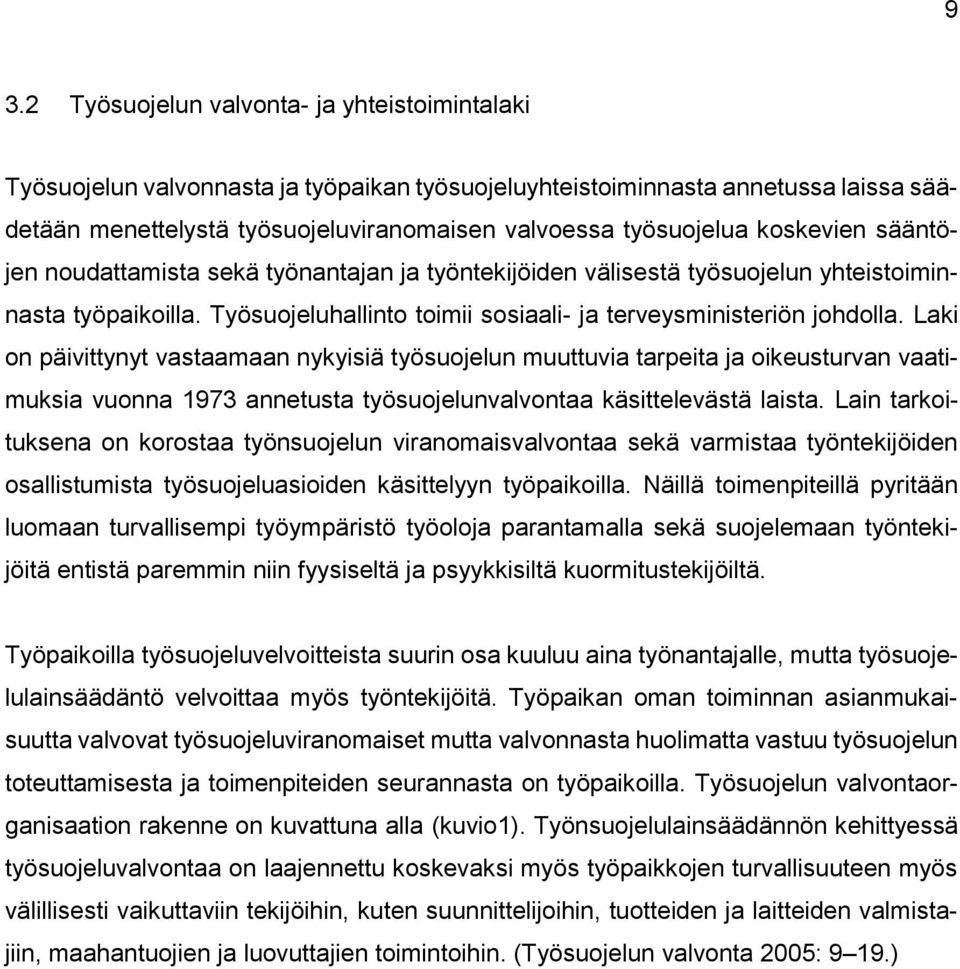 9

3.2 Työsuojelun valvonta- ja yhteistoimintalaki

Työsuojelun valvonnasta ja työpaikan työsuojeluyhteistoiminnasta annetussa laissa säädetään menettelystä työsuojeluviranomaisen valvoessa työsuojelua koskevien sääntöjen noudattamista sekä työnantajan ja työntekijöiden välisestä työsuojelun yhteistoiminnasta työpaikoilla. Työsuojeluhallinto toimii sosiaali- ja terveysministeriön johdolla. Laki on päivittynyt vastaamaan nykyisiä työsuojelun muuttuvia tarpeita ja oikeusturvan vaatimuksia vuonna 1973 annetusta työsuojelunvalvontaa käsittelevästä laista. Lain tarkoituksena on korostaa työnsuojelun viranomaisvalvontaa sekä varmistaa työntekijöiden osallistumista työsuojeluasioiden käsittelyyn työpaikoilla. Näillä toimenpiteillä pyritään luomaan turvallisempi työympäristö työoloja parantamalla sekä suojelemaan työntekijöitä entistä paremmin niin fyysiseltä ja psyykkisiltä kuormitustekijöiltä.

Työpaikoilla työsuojeluvelvoitteista suurin osa kuuluu aina työnantajalle, mutta työsuojelulainsäädäntö velvoittaa myös työntekijöitä. Työpaikan oman toiminnan asianmukaisuutta valvovat työsuojeluviranomaiset mutta valvonnasta huolimatta vastuu työsuojelun toteuttamisesta ja toimenpiteiden seurannasta on työpaikoilla. Työsuojelun valvontaorganisaation rakenne on kuvattuna alla (kuvio1). Työnsuojelulainsäädännön kehittyessä työsuojeluvalvontaa on laajennettu koskevaksi myös työpaikkojen turvallisuuteen myös välillisesti vaikuttaviin tekijöihin, kuten suunnittelijoihin, tuotteiden ja laitteiden valmistajiin, maahantuojien ja luovuttajien toimintoihin. (Työsuojelun valvonta 2005: 9–19.)